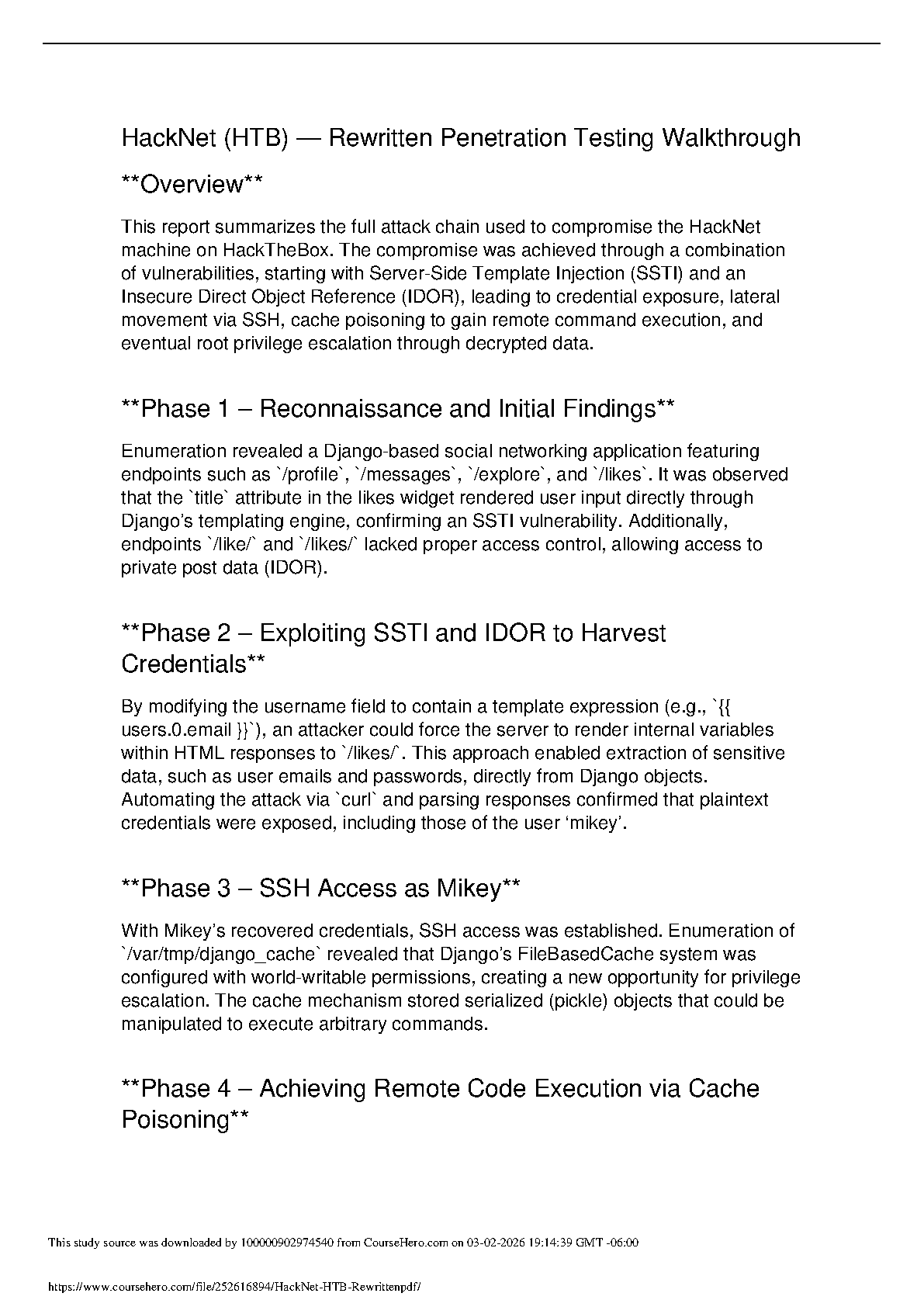 HackNet (HTB) — Rewritten Penetration Testing Walkthrough

**Overview**

This report summarizes the full attack chain used to compromise the HackNet machine on HackTheBox. The compromise was achieved through a combination of vulnerabilities, starting with Server-Side Template Injection (SSTI) and an Insecure Direct Object Reference (IDOR), leading to credential exposure, lateral movement via SSH, cache poisoning to gain remote command execution, and eventual root privilege escalation through decrypted data.

**Phase 1 – Reconnaissance and Initial Findings**

Enumeration revealed a Django-based social networking application featuring endpoints such as `/profile`, `/messages`, `/explore`, and `/likes`. It was observed that the `title` attribute in the likes widget rendered user input directly through Django's templating engine, confirming an SSTI vulnerability. Additionally, endpoints `/like/` and `/likes/` lacked proper access control, allowing access to private post data (IDOR).

**Phase 2 – Exploiting SSTI and IDOR to Harvest Credentials**

By modifying the username field to contain a template expression (e.g., `{{ users.0.email }}`), an attacker could force the server to render internal variables within HTML responses to `/likes/`. This approach enabled extraction of sensitive data, such as user emails and passwords, directly from Django objects. Automating the attack via `curl` and parsing responses confirmed that plaintext credentials were exposed, including those of the user 'mikey'.

**Phase 3 – SSH Access as Mikey**

With Mikey's recovered credentials, SSH access was established. Enumeration of `/var/tmp/django_cache` revealed that Django's FileBasedCache system was configured with world-writable permissions, creating a new opportunity for privilege escalation. The cache mechanism stored serialized (pickle) objects that could be manipulated to execute arbitrary commands.

**Phase 4 – Achieving Remote Code Execution via Cache Poisoning**

This study source was downloaded by 100000902974540 from CourseHero.com on 03-02-2026 19:14:39 GMT -06:00

https://www.coursehero.com/file/252616894/HackNet-HTB-Rewrittenpdf/